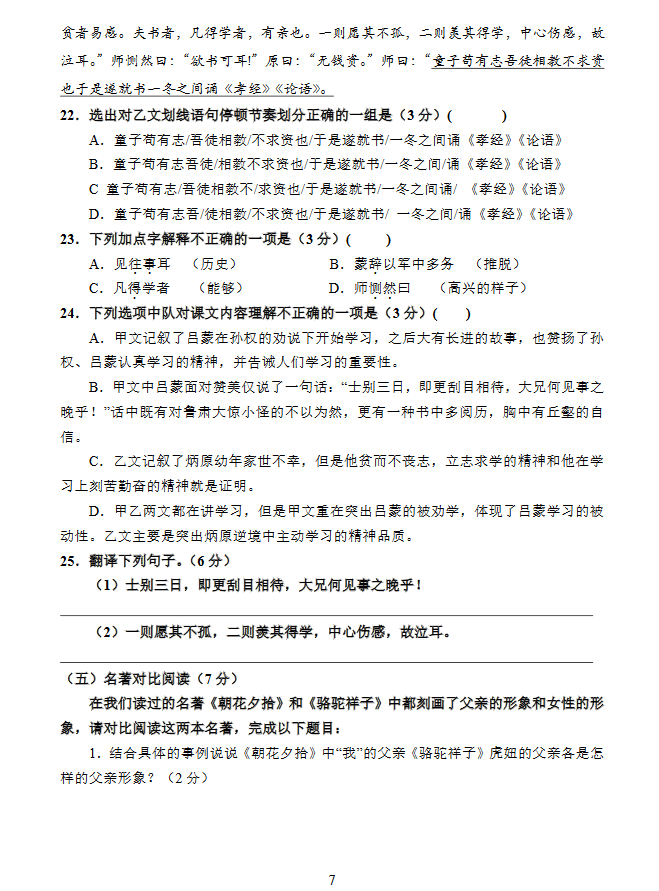 贫者易感。夫书者，凡得学者，有亲也。一则愿其不孤，二则羡其得学，中心伤感，故泣耳。”师恻然曰：“欲书可耳！”原曰：“无钱资。”师曰：“童子苟有志吾徒相教不求资也于是遂就书一冬之间诵《孝经》《论语》。

22．选出对乙文划线语句停顿节奏划分正确的一组是（3分）（　　　）

A．童子苟有志/吾徒相教/不求资也/于是遂就书/一冬之间诵《孝经》《论语》

B．童子苟有志吾徒/相教不求资也/于是遂就书/一冬之间/诵《孝经》《论语》

C 童子苟有志/吾徒相教不/求资也/于是遂就书/一冬之间诵/ 《孝经》《论语》

D．童子苟有志吾/徒相教/不求资也/于是遂就书/ 一冬之间/诵《孝经》《论语》

23．下列加点字解释不正确的一项是（3分）（　　）

A．见往事耳　（历史）　　　　B．蒙辞以军中多务　（推脱）

C．凡得学者　（能够）　　　　D．师恻然曰　（高兴的样子）

24．下列选项中队对课文内容理解不正确的一项是（3分）（　　）

A．甲文记叙了吕蒙在孙权的劝说下开始学习，之后大有长进的故事，也赞扬了孙权、吕蒙认真学习的精神，并告诫人们学习的重要性。

B．甲文中吕蒙面对赞美仅说了一句话：“士别三日，即更刮目相待，大兄何见事之晚乎！”话中既有对鲁肃大惊小怪的不以为然，更有一种书中多阅历，胸中有丘壑的自信。

C．乙文记叙了炳原幼年家世不幸，但是他贫而不丧志，立志求学的精神和他在学习上刻苦勤奋的精神就是证明。

D．甲乙两文都在讲学习，但是甲文重在突出吕蒙的被劝学，体现了吕蒙学习的被动性。乙文主要是突出炳原逆境中主动学习的精神品质。

25．翻译下列句子。（6分）

（1）士别三日，即更刮目相待，大兄何见事之晚乎！

（2）一则愿其不孤，二则羡其得学，中心伤感，故泣耳。

（五）名著对比阅读（7分）

在我们读过的名著《朝花夕拾》和《骆驼祥子》中都刻画了父亲的形象和女性的形象，请对比阅读这两本名著，完成以下题目：

1．结合具体的事例说说《朝花夕拾》中“我”的父亲《骆驼祥子》虎妞的父亲各是怎样的父亲形象？（2分）

7